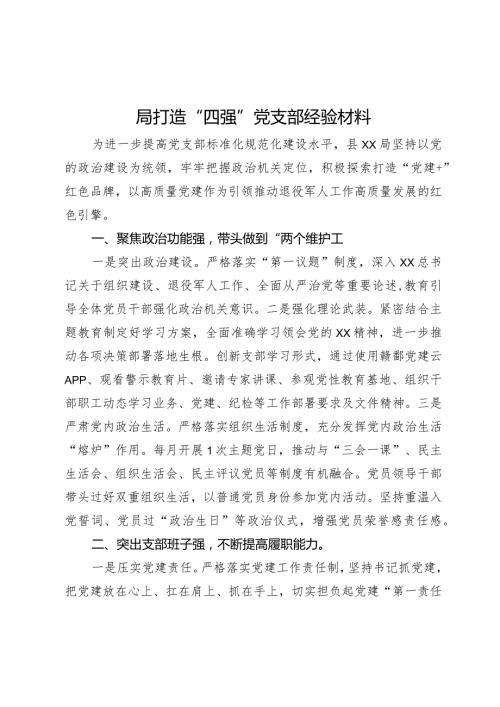 局打造“四强”党支部经验材料

为进一步提高党支部标准化规范化建设水平，县XX局坚持以党的政治建设为统领，牢牢把握政治机关定位，积极探索打造“党建+”红色品牌，以高质量党建作为引领推动退役军人工作高质量发展的红色引擎。

一、聚焦政治功能强，带头做到“两个维护工

一是突出政治建设。严格落实“第一议题”制度，深入XX总书记关于组织建设、退役军人工作、全面从严治党等重要论述，教育引导全体党员干部强化政治机关意识。二是强化理论武装。紧密结合主题教育制定好学习方案，全面准确学习领会党的XX精神，进一步推动各项决策部署落地生根。创新支部学习形式，通过使用赣鄱党建云APP、观看警示教育片、邀请专家讲课、参观党性教育基地、组织干部职工动态学习业务、党建、纪检等工作部署要求及文件精神。三是严肃党内政治生活。严格落实组织生活制度，充分发挥党内政治生活“熔炉”作用。每月开展1次主题党日，推动与“三会一课”、民主生活会、组织生活会、民主评议党员等制度有机融合。党员领导干部带头过好双重组织生活，以普通党员身份参加党内活动。坚持重温入党誓词、党员过“政治生日”等政治仪式，增强党员荣誉感责任感。

二、突出支部班子强，不断提高履职能力。

一是压实党建责任。严格落实党建工作责任制，坚持书记抓党建，把党建放在心上、扛在肩上、抓在手上，切实担负起党建“第一责任